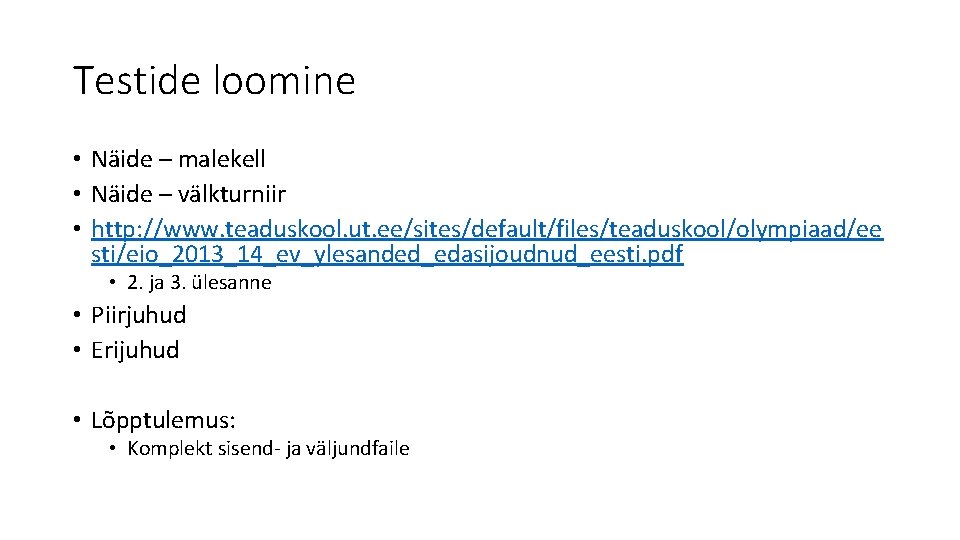 Testide loomine

• Näide – malekell
• Näide – välkturniir
• http://www.teaduskool.ut.ee/sites/default/files/teaduskool/olympiaad/eesti/eio_2013_14_ev_ylesanded_edasijoudnud_eesti.pdf
  • 2. ja 3. ülesanne
• Piirjuhud
• Erijuhud

• Lõpptulemus:
  • Komplekt sisend- ja väljundfaile